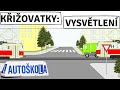 KŘIŽOVATKY: VYSVĚTLENÍ

AUTOŠKOLA